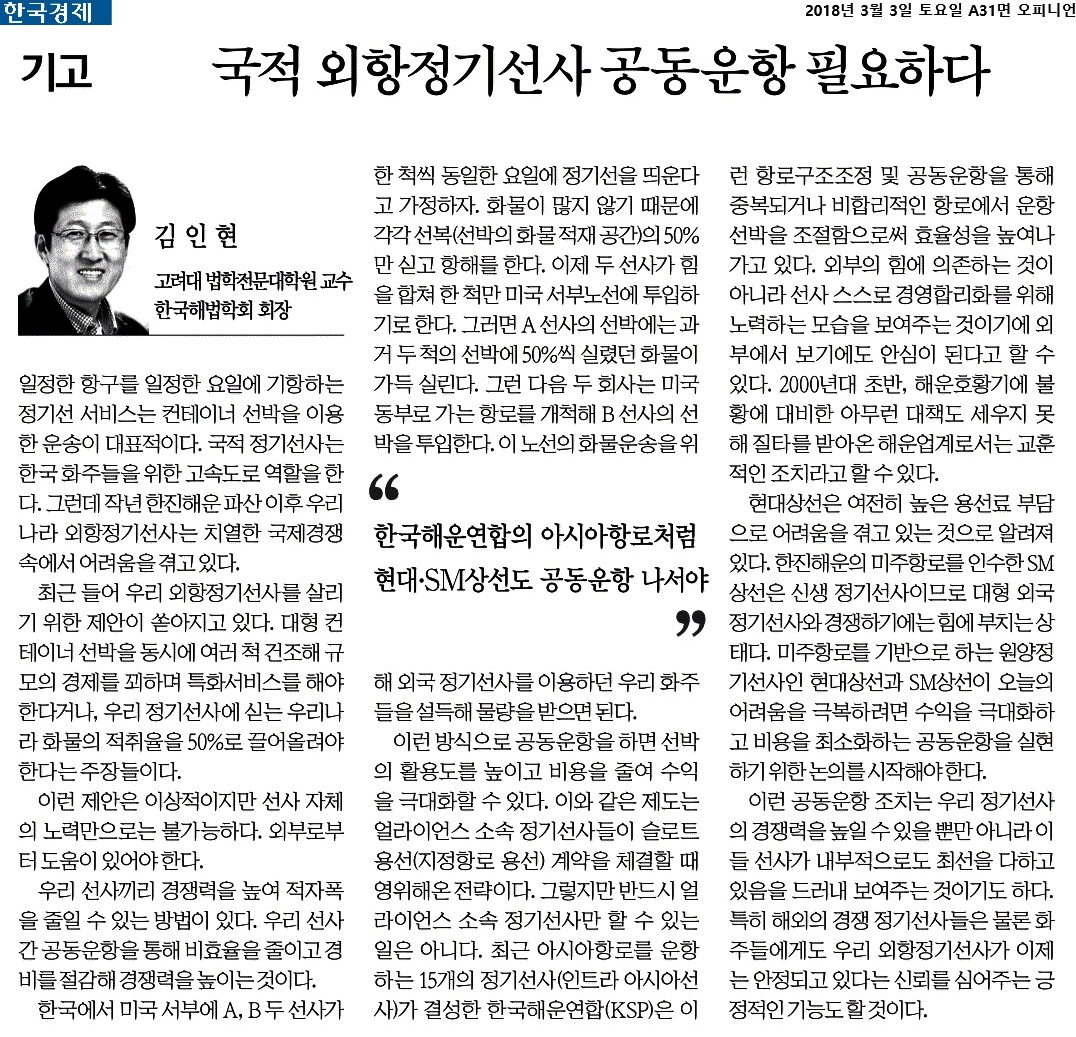 한국경제

2018년 3월 3일 토요일 A31면 오피니언

기고

국적 외항정기선사 공동운항 필요하다

김 인 현

고려대 법학전문대학원 교수
한국해법학회 회장

일정한 항구를 일정한 요일에 기항하는 정기선 서비스는 컨테이너 선박을 이용한 운송이 대표적이다. 국적 정기선사는 한국 화주들을 위한 고속도로 역할을 한다. 그런데 작년 한진해운 파산 이후 우리나라 외항정기선사는 치열한 국제경쟁 속에서 어려움을 겪고 있다.

최근 들어 우리 외항정기선사를 살리기 위한 제안이 쏟아지고 있다. 대형 컨테이너 선박을 동시에 여러 척 건조해 규모의 경제를 꾀하며 특화서비스를 해야 한다거나, 우리 정기선사에 싣는 우리나라 화물의 적취율을 50%로 끌어올려야 한다는 주장들이다.

이런 제안은 이상적이지만 선사 자체의 노력만으로는 불가능하다. 외부로부터 도움이 있어야 한다.

우리 선사끼리 경쟁력을 높여 적자폭을 줄일 수 있는 방법이 있다. 우리 선사 간 공동운항을 통해 비효율을 줄이고 경비를 절감해 경쟁력을 높이는 것이다.

한국에서 미국 서부에 A, B 두 선사가 한 척씩 동일한 요일에 정기선을 띄운다고 가정하자. 화물이 많지 않기 때문에 각각 선복(선박의 화물 적재 공간)의 50%만 싣고 항해를 한다. 이제 두 선사가 힘을 합쳐 한 척만 미국 서부노선에 투입하기로 한다. 그러면 A 선사의 선박에는 과거 두 척의 선박에 50%씩 실렸던 화물이 가득 실린다. 그런 다음 두 회사는 미국 동부로 가는 항로를 개척해 B 선사의 선박을 투입한다. 이 노선의 화물운송을 위해 외국 정기선사를 이용하던 우리 화주들을 설득해 물량을 받으면 된다.

“

한국해운연합의 아시아항로처럼 현대·SM상선도 공동운항 나서야

”

이런 방식으로 공동운항을 하면 선박의 활용도를 높이고 비용을 줄여 수익을 극대화할 수 있다. 이와 같은 제도는 얼라이언스 소속 정기선사들이 슬로트 용선(지정항로 용선) 계약을 체결할 때 영위해온 전략이다. 그렇지만 반드시 얼라이언스 소속 정기선사만 할 수 있는 일은 아니다. 최근 아시아항로를 운항하는 15개의 정기선사(인트라 아시아선사)가 결성한 한국해운연합(KSP)은 이런 항로구조조정 및 공동운항을 통해 중복되거나 비합리적인 항로에서 운항 선박을 조절함으로써 효율성을 높여나가고 있다. 외부의 힘에 의존하는 것이 아니라 선사 스스로 경영합리화를 위해 노력하는 모습을 보여주는 것이기에 외부에서 보기에도 안심이 된다고 할 수 있다. 2000년대 초반, 해운호황기에 불황에 대비한 아무런 대책도 세우지 못해 질타를 받아온 해운업계로서는 교훈적인 조치라고 할 수 있다.

현대상선은 여전히 높은 용선료 부담으로 어려움을 겪고 있는 것으로 알려져 있다. 한진해운의 미주항로를 인수한 SM상선은 신생 정기선사이므로 대형 외국 정기선사와 경쟁하기에는 힘에 부치는 상태다. 미주항로를 기반으로 하는 원양정기선사인 현대상선과 SM상선이 오늘의 어려움을 극복하려면 수익을 극대화하고 비용을 최소화하는 공동운항을 실현하기 위한 논의를 시작해야 한다.

이런 공동운항 조치는 우리 정기선사의 경쟁력을 높일 수 있을 뿐만 아니라 이들 선사가 내부적으로도 최선을 다하고 있음을 드러내 보여주는 것이기도 하다. 특히 해외의 경쟁 정기선사들은 물론 화주들에게도 우리 외항정기선사가 이제는 안정되고 있다는 신뢰를 심어주는 긍정적인 기능도 할 것이다.